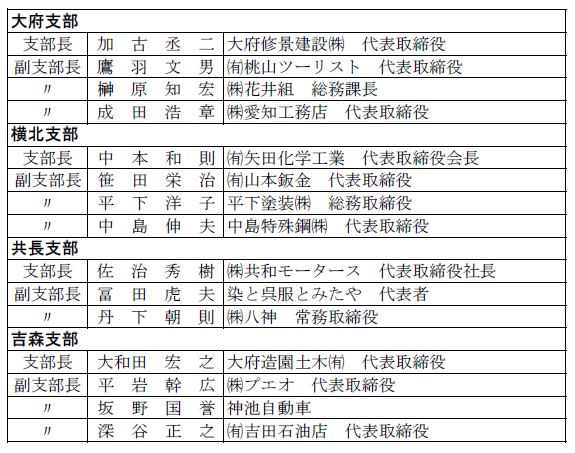 | 大府支部 | | |
|---|---|---|
| 支部長 | 加 古 丞 二 | 大府修景建設㈱　代表取締役 |
| 副支部長 | 鷹 羽 文 男 | ㈲桃山ツーリスト　代表取締役 |
| 〃 | 榊 原 知 宏 | ㈱花井組　総務課長 |
| 〃 | 成 田 浩 章 | ㈱愛知工務店　代表取締役 |
| 横北支部 | | |
| 支部長 | 中 本 和 則 | ㈲矢田化学工業　代表取締役会長 |
| 副支部長 | 笹 田 栄 治 | ㈲山本鈑金　代表取締役 |
| 〃 | 平 下 洋 子 | 平下塗装㈱　総務取締役 |
| 〃 | 中 島 伸 夫 | 中島特殊鋼㈱　代表取締役 |
| 共長支部 | | |
| 支部長 | 佐 治 秀 樹 | ㈱共和モータース　代表取締役社長 |
| 副支部長 | 冨 田 虎 夫 | 染と呉服とみたや　代表者 |
| 〃 | 丹 下 朝 則 | ㈱八神　常務取締役 |
| 吉森支部 | | |
| 支部長 | 大和田 宏 之 | 大府造園土木㈲　代表取締役 |
| 副支部長 | 平 岩 幹 広 | ㈱プエオ　代表取締役 |
| 〃 | 坂 野 国 誉 | 神池自動車 |
| 〃 | 深 谷 正 之 | ㈲吉田石油店　代表取締役 |